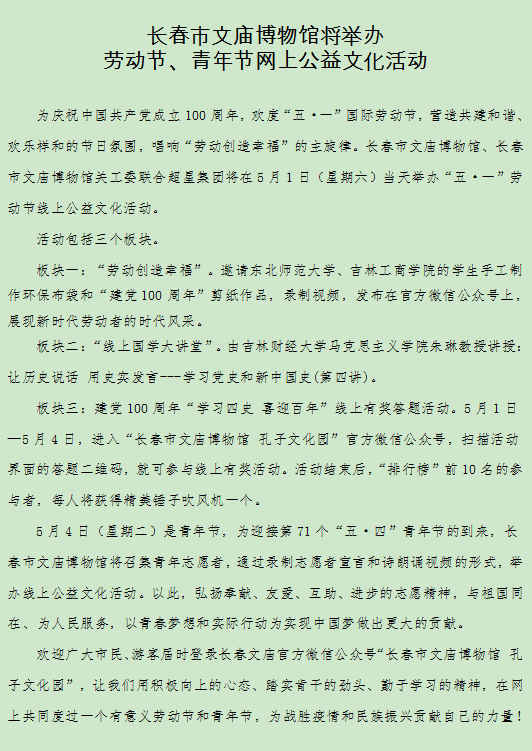 长春市文庙博物馆将举办
劳动节、青年节网上公益文化活动

为庆祝中国共产党成立100周年，欢度“五·一”国际劳动节，营造共建和谐、欢乐祥和的节日氛围，唱响“劳动创造幸福”的主旋律。长春市文庙博物馆、长春市文庙博物馆关工委联合超星集团将在5月1日（星期六）当天举办“五·一”劳动节线上公益文化活动。

活动包括三个板块。

板块一：“劳动创造幸福”。邀请东北师范大学、吉林工商学院的学生手工制作环保布袋和“建党100周年”剪纸作品，录制视频，发布在官方微信公众号上，展现新时代劳动者的时代风采。

板块二：“线上国学大讲堂”。由吉林财经大学马克思主义学院朱琳教授讲授：让历史说话 用史实发言---学习党史和新中国史(第四讲)。

板块三：建党100周年“学习四史 喜迎百年”线上有奖答题活动。5月1日—5月4日，进入“长春市文庙博物馆 孔子文化园”官方微信公众号，扫描活动界面的答题二维码，就可参与线上有奖活动。活动结束后，“排行榜”前10名的参与者，每人将获得精美锤子吹风机一个。

5月4日（星期二）是青年节，为迎接第71个“五·四”青年节的到来，长春市文庙博物馆将召集青年志愿者，通过录制志愿者宣言和诗朗诵视频的形式，举办线上公益文化活动。以此，弘扬奉献、友爱、互助、进步的志愿精神，与祖国同在、为人民服务，以青春梦想和实际行动为实现中国梦做出更大的贡献。

欢迎广大市民、游客届时登录长春文庙官方微信公众号“长春市文庙博物馆 孔子文化园”，让我们用积极向上的心态、踏实肯干的劲头、勤于学习的精神，在网上共同度过一个有意义劳动节和青年节，为战胜疫情和民族振兴贡献自己的力量！